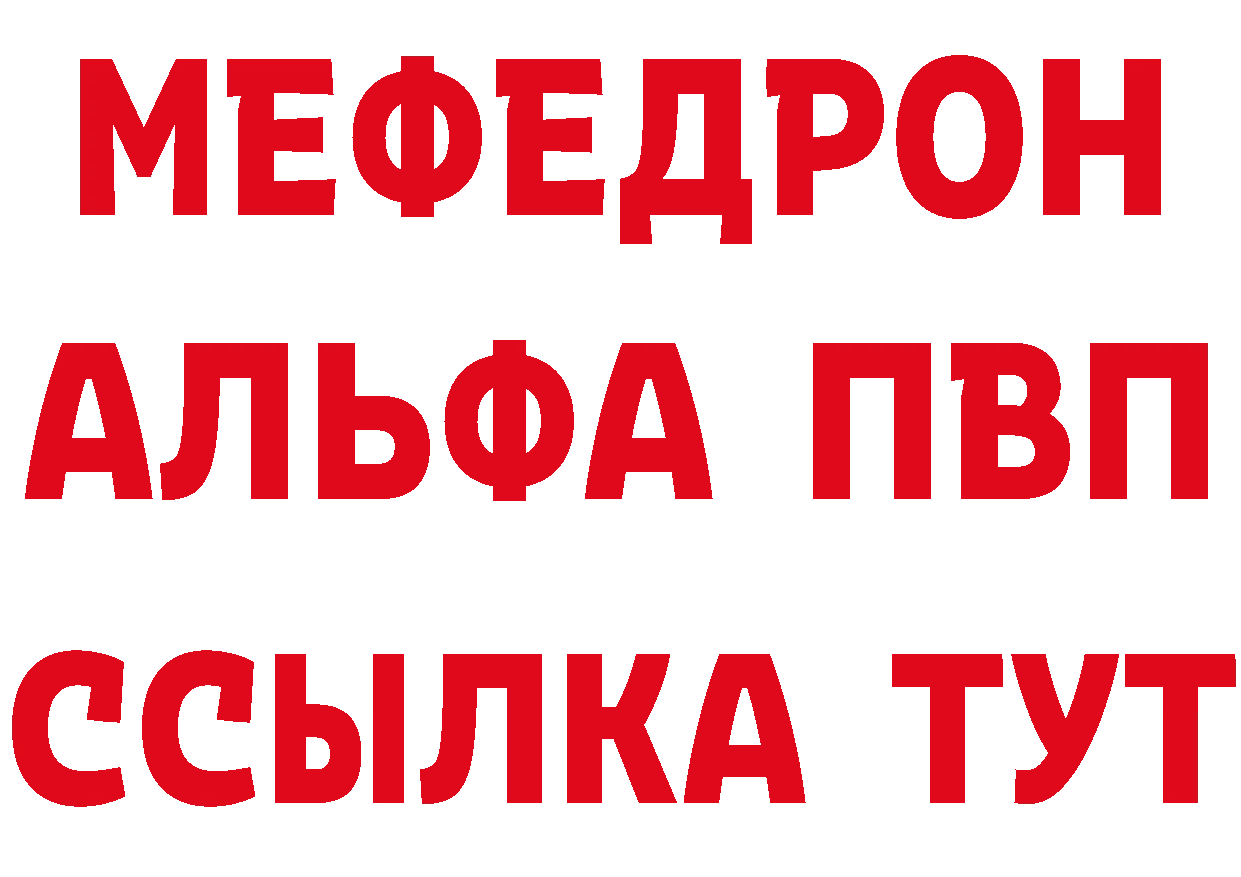 МЕФЕДРОН
АЛЬФА ПВП
ССЫЛКА ТУТ